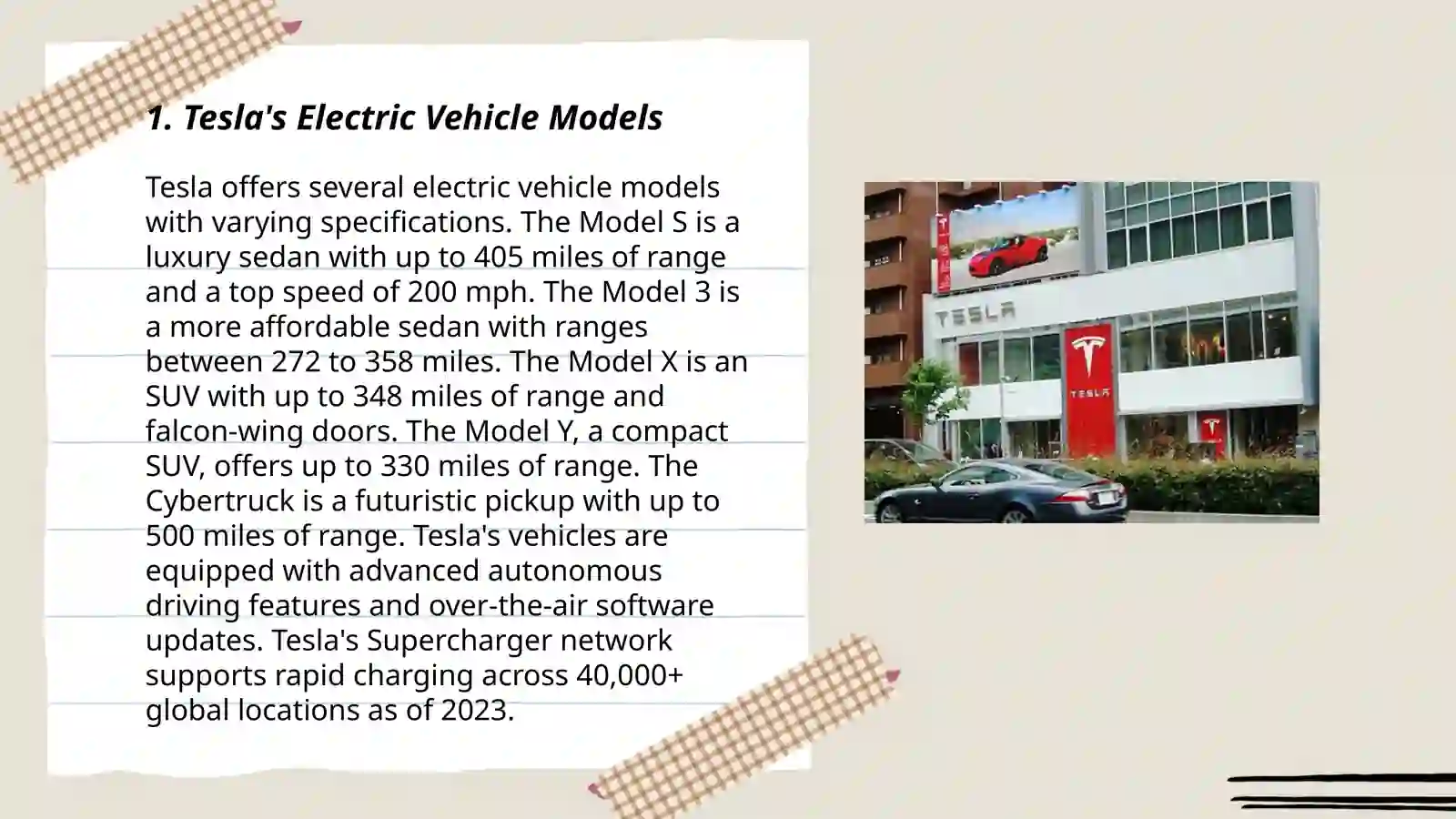 1. Tesla's Electric Vehicle Models

Tesla offers several electric vehicle models with varying specifications. The Model S is a luxury sedan with up to 405 miles of range and a top speed of 200 mph. The Model 3 is a more affordable sedan with ranges between 272 to 358 miles. The Model X is an SUV with up to 348 miles of range and falcon-wing doors. The Model Y, a compact SUV, offers up to 330 miles of range. The Cybertruck is a futuristic pickup with up to 500 miles of range. Tesla's vehicles are equipped with advanced autonomous driving features and over-the-air software updates. Tesla's Supercharger network supports rapid charging across 40,000+ global locations as of 2023.

TESLA

TESLA